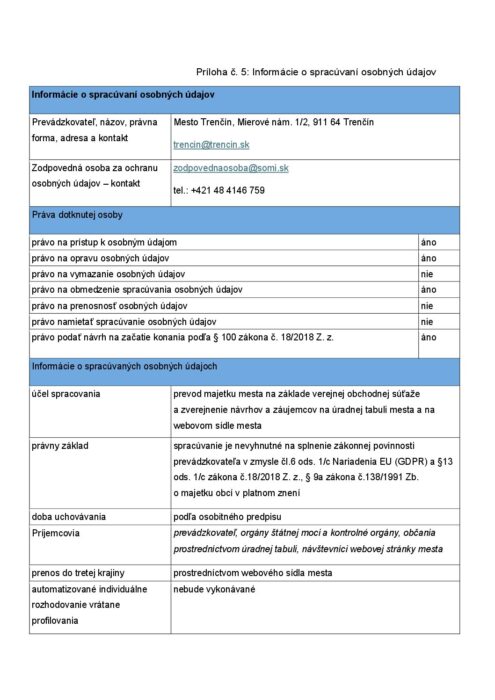 Príloha č. 5: Informácie o spracúvaní osobných údajov

| Informácie o spracúvaní osobných údajov | |
|---|---|
| Prevádzkovateľ, názov, právna forma, adresa a kontakt | Mesto Trenčín, Mierové nám. 1/2, 911 64 Trenčín trencin@trencin.sk |
| Zodpovedná osoba za ochranu osobných údajov – kontakt | zodpovednaosoba@somi.sk tel.: +421 48 4146 759 |

| Práva dotknutej osoby | |
|---|---|
| právo na prístup k osobným údajom | áno |
| právo na opravu osobných údajov | áno |
| právo na vymazanie osobných údajov | nie |
| právo na obmedzenie spracúvania osobných údajov | áno |
| právo na prenosnosť osobných údajov | nie |
| právo namietať spracúvanie osobných údajov | nie |
| právo podať návrh na začatie konania podľa § 100 zákona č. 18/2018 Z. z. | áno |

| Informácie o spracúvaných osobných údajoch | |
|---|---|
| účel spracovania | prevod majetku mesta na základe verejnej obchodnej súťaže a zverejnenie návrhov a záujemcov na úradnej tabuli mesta a na webovom sídle mesta |
| právny základ | spracúvanie je nevyhnutné na splnenie zákonnej povinnosti prevádzkovateľa v zmysle čl.6 ods. 1/c Nariadenia EU (GDPR) a §13 ods. 1/c zákona č.18/2018 Z. z., § 9a zákona č.138/1991 Zb. o majetku obcí v platnom znení |
| doba uchovávania | podľa osobitného predpisu |
| Príjemcovia | prevádzkovateľ, orgány štátnej moci a kontrolné orgány, občania prostredníctvom úradnej tabuli, návštevníci webovej stránky mesta |
| prenos do tretej krajiny | prostredníctvom webového sídla mesta |
| automatizované individuálne rozhodovanie vrátane profilovania | nebude vykonávané |